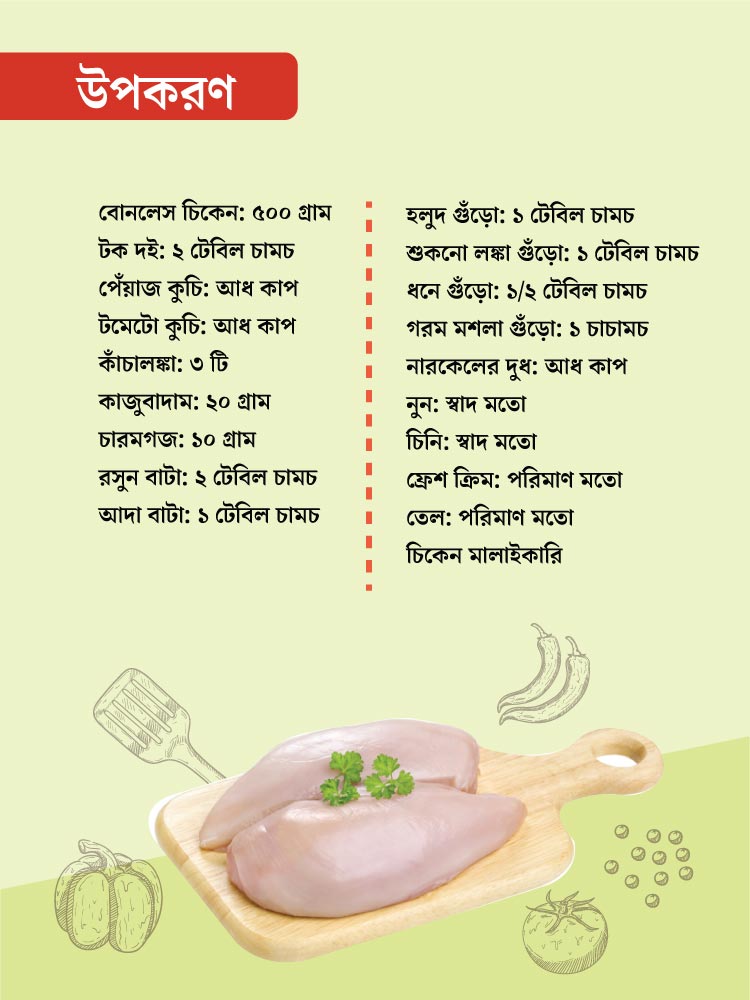 উপকরণ

বোনলেস চিকেন: ৫০০ গ্রাম
টক দই: ২ টেবিল চামচ
পেঁয়াজ কুচি: আধ কাপ
টমেটো কুচি: আধ কাপ
কাঁচালঙ্কা: ৩ টি
কাজুবাদাম: ২০ গ্রাম
চারমগজ: ১০ গ্রাম
রসুন বাটা: ২ টেবিল চামচ
আদা বাটা: ১ টেবিল চামচ

হলুদ গুঁড়ো: ১ টেবিল চামচ
শুকনো লঙ্কা গুঁড়ো: ১ টেবিল চামচ
ধনে গুঁড়ো: ১/২ টেবিল চামচ
গরম মশলা গুঁড়ো: ১ চাচামচ
নারকেলের দুধ: আধ কাপ
নুন: স্বাদ মতো
চিনি: স্বাদ মতো
ফ্রেশ ক্রিম: পরিমাণ মতো
তেল: পরিমাণ মতো
চিকেন মালাইকারি